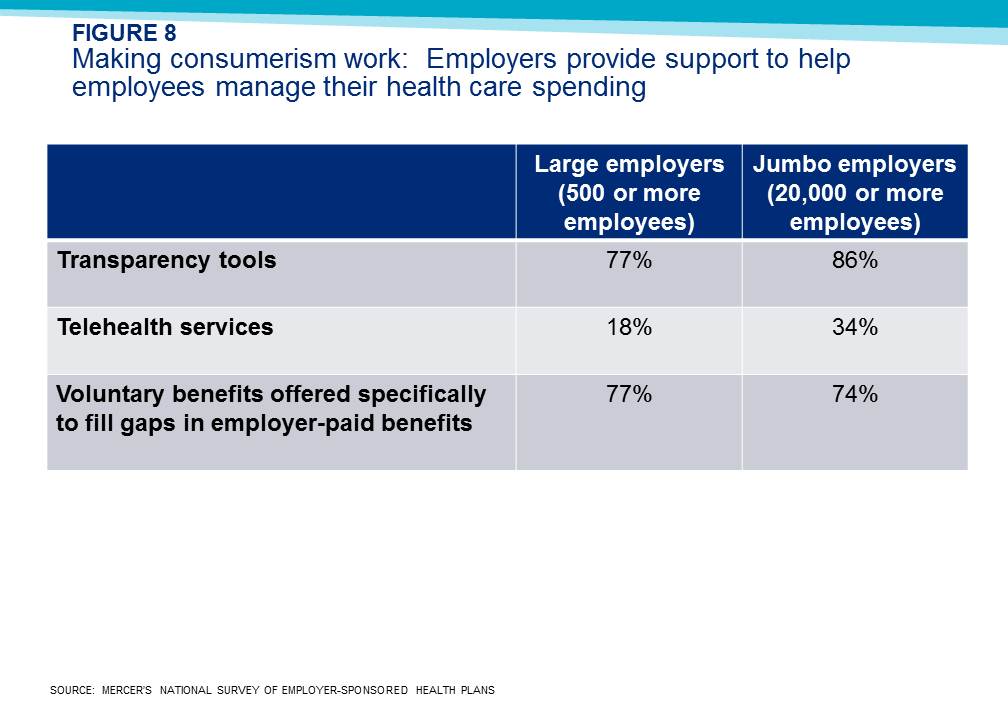 FIGURE 8
Making consumerism work: Employers provide support to help employees manage their health care spending

| | Large employers (500 or more employees) | Jumbo employers (20,000 or more employees) |
|---|---|---|
| Transparency tools | 77% | 86% |
| Telehealth services | 18% | 34% |
| Voluntary benefits offered specifically to fill gaps in employer-paid benefits | 77% | 74% |

SOURCE: MERCER'S NATIONAL SURVEY OF EMPLOYER-SPONSORED HEALTH PLANS